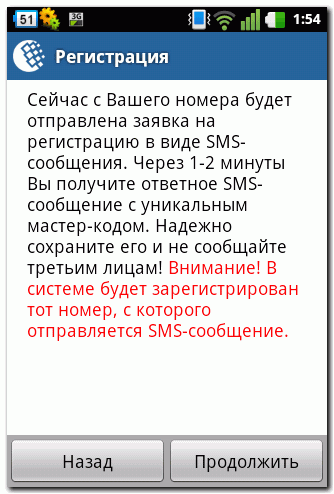 51 3G 1:54

Регистрация

Сейчас с Вашего номера будет отправлена заявка на регистрацию в виде SMS-сообщения. Через 1-2 минуты Вы получите ответное SMS-сообщение с уникальным мастер-кодом. Надежно сохраните его и не сообщайте третьим лицам! Внимание! В системе будет зарегистрирован тот номер, с которого отправляется SMS-сообщение.

Назад
Продолжить